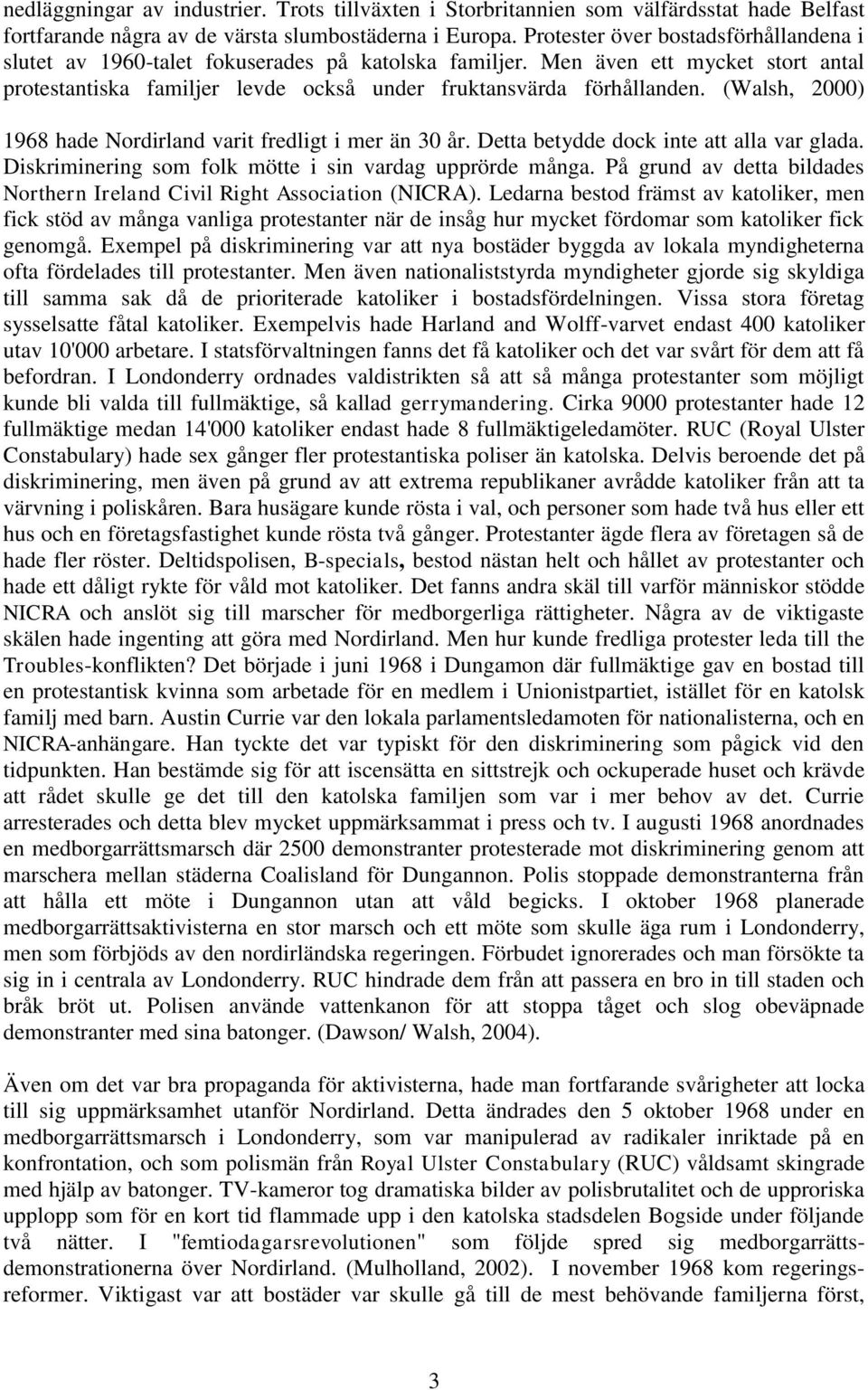 nedläggningar av industrier. Trots tillväxten i Storbritannien som välfärdsstat hade Belfast fortfarande några av de värsta slumbostäderna i Europa. Protester över bostadsförhållandena i slutet av 1960-talet fokuserades på katolska familjer. Men även ett mycket stort antal protestantiska familjer levde också under fruktansvärda förhållanden. (Walsh, 2000)

1968 hade Nordirland varit fredligt i mer än 30 år. Detta betydde dock inte att alla var glada. Diskriminering som folk mötte i sin vardag upprörde många. På grund av detta bildades Northern Ireland Civil Right Association (NICRA). Ledarna bestod främst av katoliker, men fick stöd av många vanliga protestanter när de insåg hur mycket fördomar som katoliker fick genomgå. Exempel på diskriminering var att nya bostäder byggda av lokala myndigheterna ofta fördelades till protestanter. Men även nationaliststyrda myndigheter gjorde sig skyldiga till samma sak då de prioriterade katoliker i bostadsfördelningen. Vissa stora företag sysselsatte fåtal katoliker. Exempelvis hade Harland and Wolff-varvet endast 400 katoliker utav 10'000 arbetare. I statsförvaltningen fanns det få katoliker och det var svårt för dem att få befordran. I Londonderry ordnades valdistrikten så att så många protestanter som möjligt kunde bli valda till fullmäktige, så kallad gerrymandering. Cirka 9000 protestanter hade 12 fullmäktige medan 14'000 katoliker endast hade 8 fullmäktigeledamöter. RUC (Royal Ulster Constabulary) hade sex gånger fler protestantiska poliser än katolska. Delvis beroende det på diskriminering, men även på grund av att extrema republikaner avrådde katoliker från att ta värvning i poliskåren. Bara husägare kunde rösta i val, och personer som hade två hus eller ett hus och en företagsfastighet kunde rösta två gånger. Protestanter ägde flera av företagen så de hade fler röster. Deltidspolisen, B-specials, bestod nästan helt och hållet av protestanter och hade ett dåligt rykte för våld mot katoliker. Det fanns andra skäl till varför människor stödde NICRA och anslöt sig till marscher för medborgerliga rättigheter. Några av de viktigaste skälen hade ingenting att göra med Nordirland. Men hur kunde fredliga protester leda till the Troubles-konflikten? Det började i juni 1968 i Dungamon där fullmäktige gav en bostad till en protestantisk kvinna som arbetade för en medlem i Unionistpartiet, istället för en katolsk familj med barn. Austin Currie var den lokala parlamentsledamoten för nationalisterna, och en NICRA-anhängare. Han tyckte det var typiskt för den diskriminering som pågick vid den tidpunkten. Han bestämde sig för att iscensätta en sittstrejk och ockuperade huset och krävde att rådet skulle ge det till den katolska familjen som var i mer behov av det. Currie arresterades och detta blev mycket uppmärksammat i press och tv. I augusti 1968 anordnades en medborgarrättsmarsch där 2500 demonstranter protesterade mot diskriminering genom att marschera mellan städerna Coalisland för Dungannon. Polis stoppade demonstranterna från att hålla ett möte i Dungannon utan att våld begicks. I oktober 1968 planerade medborgarrättsaktivisterna en stor marsch och ett möte som skulle äga rum i Londonderry, men som förbjöds av den nordirländska regeringen. Förbudet ignorerades och man försökte ta sig in i centrala av Londonderry. RUC hindrade dem från att passera en bro in till staden och bråk bröt ut. Polisen använde vattenkanon för att stoppa tåget och slog obeväpnade demonstranter med sina batonger. (Dawson/ Walsh, 2004).

Även om det var bra propaganda för aktivisterna, hade man fortfarande svårigheter att locka till sig uppmärksamhet utanför Nordirland. Detta ändrades den 5 oktober 1968 under en medborgarrättsmarsch i Londonderry, som var manipulerad av radikaler inriktade på en konfrontation, och som polismän från Royal Ulster Constabulary (RUC) våldsamt skingrade med hjälp av batonger. TV-kameror tog dramatiska bilder av polisbrutalitet och de upproriska upplopp som för en kort tid flammade upp i den katolska stadsdelen Bogside under följande två nätter. I "femtiodagarsrevolutionen" som följde spred sig medborgarrättsdemonstrationerna över Nordirland. (Mulholland, 2002). I november 1968 kom regeringsreformer. Viktigast var att bostäder var skulle gå till de mest behövande familjerna först,

3